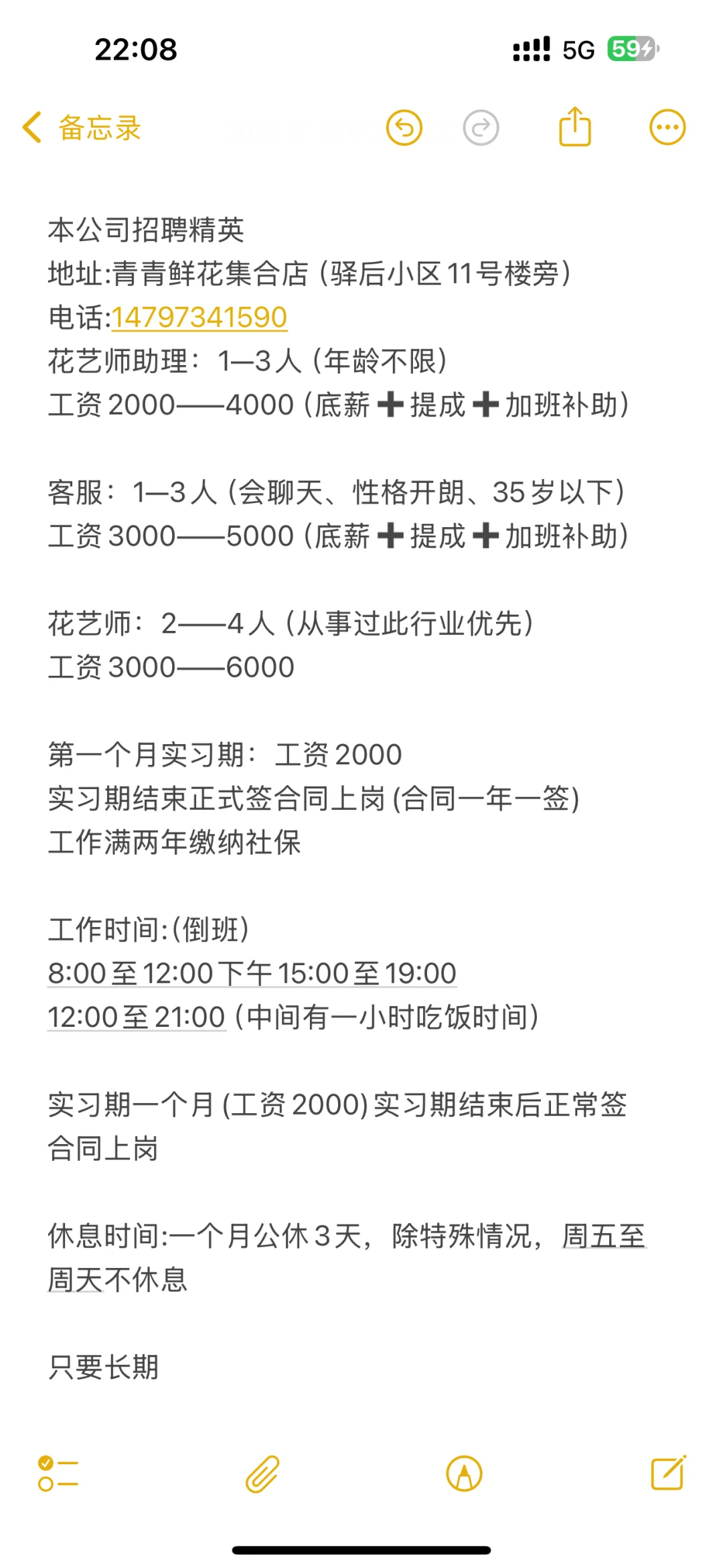 22:08
5G 59

备忘录

本公司招聘精英
地址:青青鲜花集合店（驿后小区11号楼旁）
电话:14797341590
花艺师助理：1—3人（年龄不限）
工资2000——4000（底薪➕提成➕加班补助）

客服：1—3人（会聊天、性格开朗、35岁以下）
工资3000——5000（底薪➕提成➕加班补助）

花艺师：2——4人（从事过此行业优先）
工资3000——6000

第一个月实习期：工资2000
实习期结束正式签合同上岗(合同一年一签)
工作满两年缴纳社保

工作时间:(倒班)
8:00至12:00下午15:00至19:00
12:00至21:00（中间有一小时吃饭时间）

实习期一个月(工资2000)实习期结束后正常签合同上岗

休息时间:一个月公休3天，除特殊情况，周五至周天不休息

只要长期